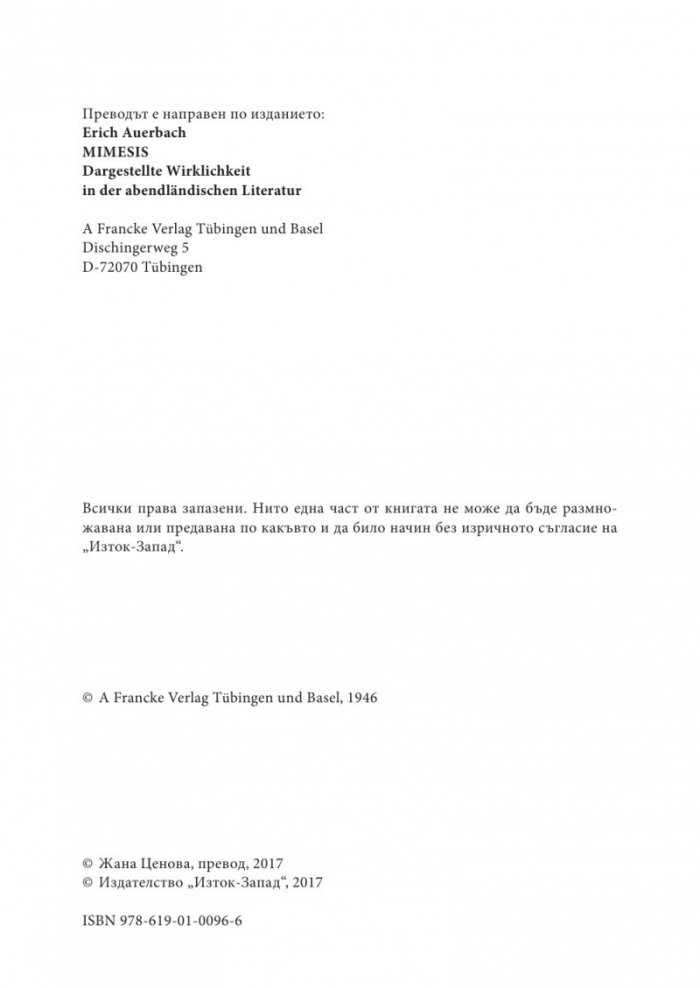 Преводът е направен по изданието:
Erich Auerbach
MIMESIS
Dargestellte Wirklichkeit
in der abendländischen Literatur

A Francke Verlag Tübingen und Basel
Dischingerweg 5
D-72070 Tübingen

Всички права запазени. Нито една част от книгата не може да бъде размножавана или предавана по какъвто и да било начин без изричното съгласие на „Изток-Запад“.

© A Francke Verlag Tübingen und Basel, 1946

© Жана Ценова, превод, 2017
© Издателство „Изток-Запад“, 2017

ISBN 978-619-01-0096-6